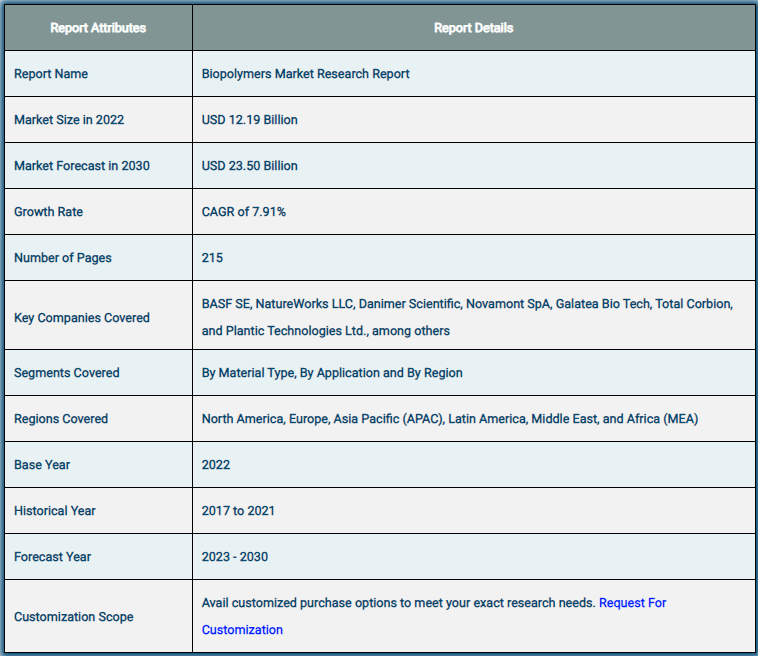 | Report Attributes | Report Details |
|---|---|
| Report Name | Biopolymers Market Research Report |
| Market Size in 2022 | USD 12.19 Billion |
| Market Forecast in 2030 | USD 23.50 Billion |
| Growth Rate | CAGR of 7.91% |
| Number of Pages | 215 |
| Key Companies Covered | BASF SE, NatureWorks LLC, Danimer Scientific, Novamont SpA, Galatea Bio Tech, Total Corbion, and Plantic Technologies Ltd., among others |
| Segments Covered | By Material Type, By Application and By Region |
| Regions Covered | North America, Europe, Asia Pacific (APAC), Latin America, Middle East, and Africa (MEA) |
| Base Year | 2022 |
| Historical Year | 2017 to 2021 |
| Forecast Year | 2023 - 2030 |
| Customization Scope | Avail customized purchase options to meet your exact research needs. Request For Customization |